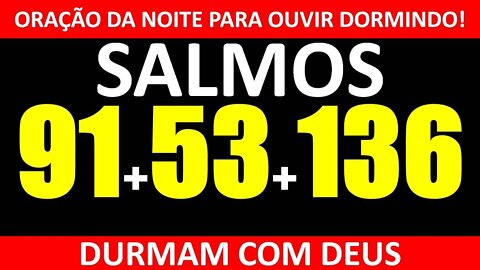 ORAÇÃO DA NOITE PARA OUVIR DORMINDO!

SALMOS

91+53+136

DURMAM COM DEUS